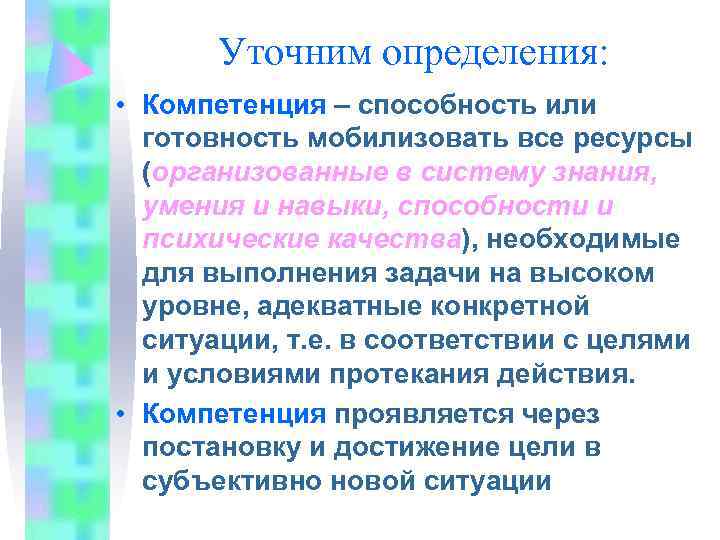 Уточним определения:

• Компетенция – способность или готовность мобилизовать все ресурсы (организованные в систему знания, умения и навыки, способности и психические качества), необходимые для выполнения задачи на высоком уровне, адекватные конкретной ситуации, т.е. в соответствии с целями и условиями протекания действия.

• Компетенция проявляется через постановку и достижение цели в субъективно новой ситуации